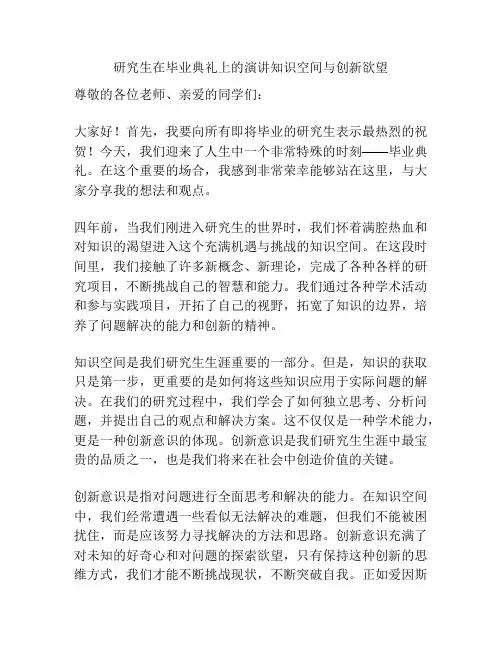 研究生在毕业典礼上的演讲知识空间与创新欲望

尊敬的各位老师、亲爱的同学们：

大家好！首先，我要向所有即将毕业的研究生表示最热烈的祝贺！今天，我们迎来了人生中一个非常特殊的时刻——毕业典礼。在这个重要的场合，我感到非常荣幸能够站在这里，与大家分享我的想法和观点。

四年前，当我们刚进入研究生的世界时，我们怀着满腔热血和对知识的渴望进入这个充满机遇与挑战的知识空间。在这段时间里，我们接触了许多新概念、新理论，完成了各种各样的研究项目，不断挑战自己的智慧和能力。我们通过各种学术活动和参与实践项目，开拓了自己的视野，拓宽了知识的边界，培养了问题解决的能力和创新的精神。

知识空间是我们研究生生涯重要的一部分。但是，知识的获取只是第一步，更重要的是如何将这些知识应用于实际问题的解决。在我们的研究过程中，我们学会了如何独立思考、分析问题，并提出自己的观点和解决方案。这不仅仅是一种学术能力，更是一种创新意识的体现。创新意识是我们研究生生涯中最宝贵的品质之一，也是我们将来在社会中创造价值的关键。

创新意识是指对问题进行全面思考和解决的能力。在知识空间中，我们经常遭遇一些看似无法解决的难题，但我们不能被困扰住，而是应该努力寻找解决的方法和思路。创新意识充满了对未知的好奇心和对问题的探索欲望，只有保持这种创新的思维方式，我们才能不断挑战现状，不断突破自我。正如爱因斯